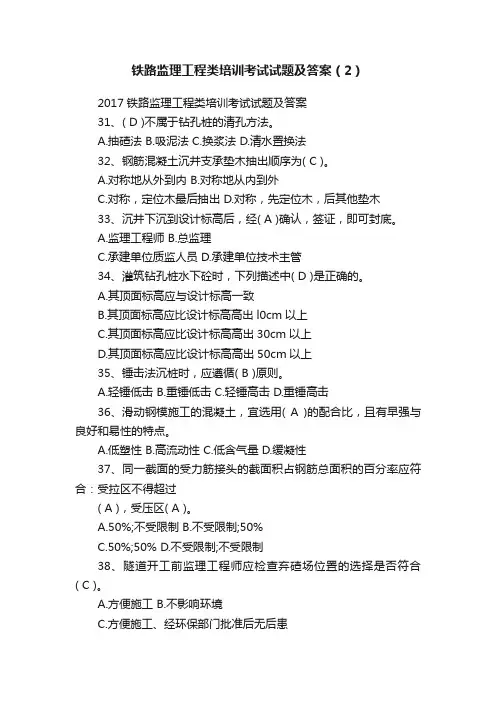 铁路监理工程类培训考试试题及答案（2）

2017 铁路监理工程类培训考试试题及答案

31、( D )不属于钻孔桩的清孔方法。

A.抽碴法 B.吸泥法 C.换浆法 D.清水置换法

32、钢筋混凝土沉井支承垫木抽出顺序为( C )。

A.对称地从外到内 B.对称地从内到外

C.对称，定位木最后抽出 D.对称，先定位木，后其他垫木

33、沉井下沉到设计标高后，经( A )确认，签证，即可封底。

A.监理工程师 B.总监理

C.承建单位质监人员 D.承建单位技术主管

34、灌筑钻孔桩水下砼时，下列描述中( D )是正确的。

A.其顶面标高应与设计标高一致

B.其顶面标高应比设计标高高出 l0cm 以上

C.其顶面标高应比设计标高高出 30cm 以上

D.其顶面标高应比设计标高高出 50cm 以上

35、锤击法沉桩时，应遵循( B )原则。

A.轻锤低击 B.重锤低击 C.轻锤高击 D.重锤高击

36、滑动钢模施工的混凝土，宜选用( A )的配合比，且有早强与良好和易性的特点。

A.低塑性 B.高流动性 C.低含气量 D.缓凝性

37、同一截面的受力筋接头的截面积占钢筋总面积的百分率应符合：受拉区不得超过

( A )，受压区( A )。

A.50%;不受限制 B.不受限制;50%

C.50%;50% D.不受限制;不受限制

38、隧道开工前监理工程师应检查弃碴场位置的选择是否符合( C )。

A.方便施工 B.不影响环境

C.方便施工、经环保部门批准后无后患